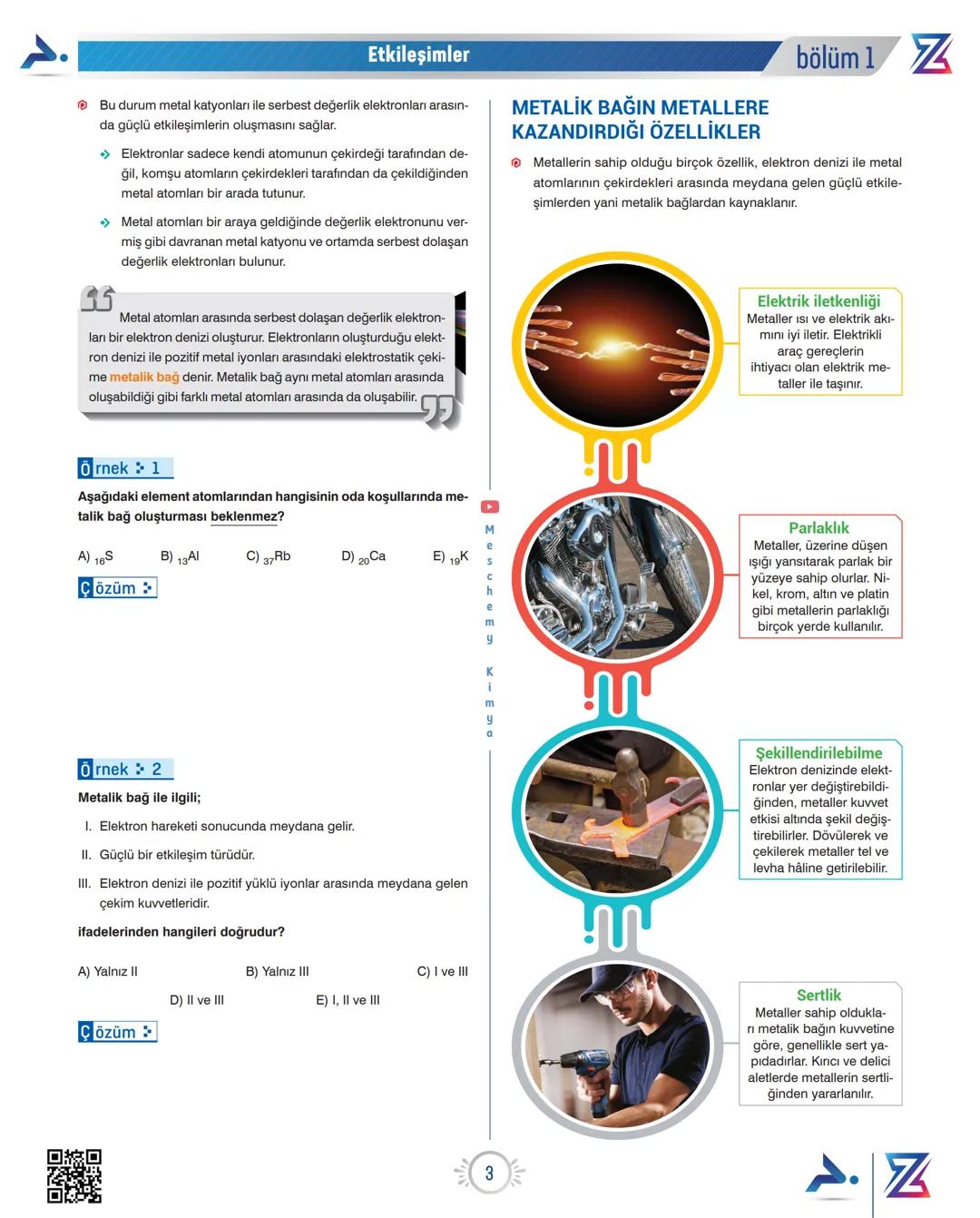 Etkileşimler

bölüm 1

Bu durum metal katyonları ile serbest değerlik elektronları arasında güçlü etkileşimlerin oluşmasını sağlar.

Elektronlar sadece kendi atomunun çekirdeği tarafından değil, komşu atomların çekirdekleri tarafından da çekildiğinden metal atomları bir arada tutunur.

Metal atomları bir araya geldiğinde değerlik elektronunu vermiş gibi davranan metal katyonu ve ortamda serbest dolaşan değerlik elektronları bulunur.

Metal atomları arasında serbest dolaşan değerlik elektronları bir elektron denizi oluşturur. Elektronların oluşturduğu elektron denizi ile pozitif metal iyonları arasındaki elektrostatik çekime metalik bağ denir. Metalik bağ aynı metal atomları arasında oluşabildiği gibi farklı metal atomları arasında da oluşabilir.

Örnek : 1

Aşağıdaki element atomlarından hangisinin oda koşullarında metalik bağ oluşturması beklenmez?

A) $_{16}S$ B) $_{13}Al$ C) $_{37}Rb$ D) $_{20}Ca$ E) $_{19}K$

Çözüm :

Örnek : 2

Metalik bağ ile ilgili;

I. Elektron hareketi sonucunda meydana gelir.

II. Güçlü bir etkileşim türüdür.

III. Elektron denizi ile pozitif yüklü iyonlar arasında meydana gelen çekim kuvvetleridir.

ifadelerinden hangileri doğrudur?

A) Yalnız II B) Yalnız III C) I ve III D) II ve III E) I, II ve III

Çözüm :

Meschemy Kimya

METALİK BAĞIN METALLERE KAZANDIRDIĞI ÖZELLİKLER

Metallerin sahip olduğu birçok özellik, elektron denizi ile metal atomlarının çekirdekleri arasında meydana gelen güçlü etkileşimlerden yani metalik bağlardan kaynaklanır.

Elektrik iletkenliği
Metaller ısı ve elektrik akımını iyi iletir. Elektrikli araç gereçlerin ihtiyacı olan elektrik metaller ile taşınır.

Parlaklık
Metaller, üzerine düşen ışığı yansıtarak parlak bir yüzeye sahip olurlar. Nikel, krom, altın ve platin gibi metallerin parlaklığı birçok yerde kullanılır.

Şekillendirilebilme
Elektron denizinde elektronlar yer değiştirebildiğinden, metaller kuvvet etkisi altında şekil değiştirebilirler. Dövülerek ve çekilerek metaller tel ve levha hâline getirilebilir.

Sertlik
Metaller sahip oldukları metalik bağın kuvvetine göre, genellikle sert yapıdadırlar. Kırıcı ve delici aletlerde metallerin sertliğinden yararlanılır.

3